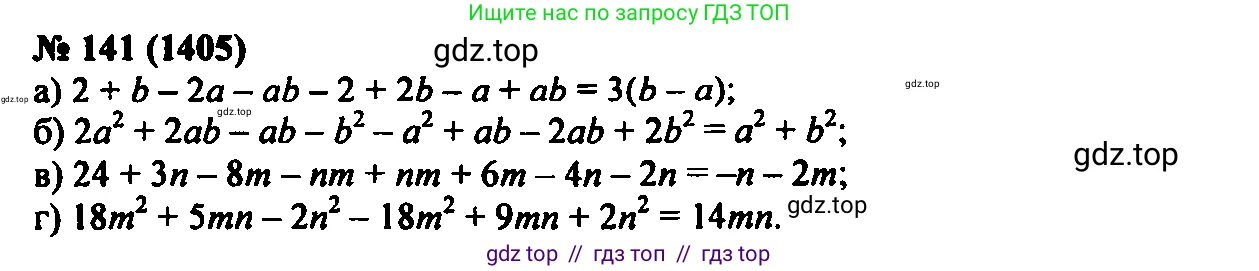 Ищите нас по запросу ГДЗ ТОП

№ 141 (1405)

gdz.top

а) $2 + b - 2a - ab - 2 + 2b - a + ab = 3(b - a)$;

gdz.top

gdz.top

gdz.top

б) $2a^2 + 2ab - ab - b^2 - a^2 + ab - 2ab + 2b^2 = a^2 + b^2$;

gdz.top

в) $24 + 3n - 8m - nm + nm + 6m - 4n - 2n = -n - 2m$;

г) $18m^2 + 5mn - 2n^2 - 18m^2 + 9mn + 2n^2 = 14mn$.

gdz.top

gdz top // гдз топ // гдз top